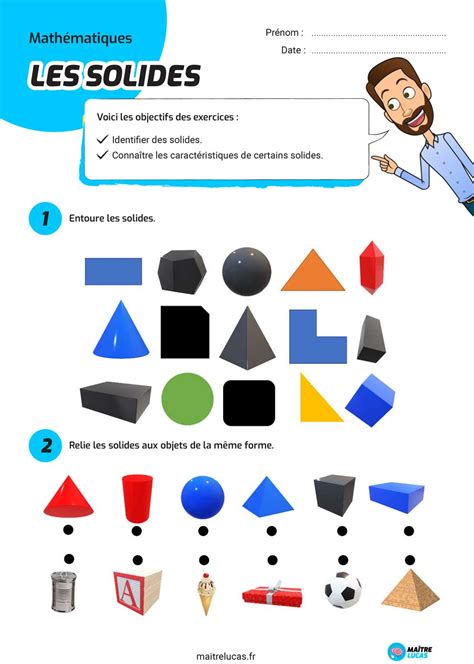 Mathématiques

Prénom : ____
Date : ____

LES SOLIDES

Voici les objectifs des exercices :
✓ Identifier des solides.
✓ Connaître les caractéristiques de certains solides.

1 Entoure les solides.

2 Relie les solides aux objets de la même forme.

A

maitrelucas.fr

MAÎTRE LUCAS